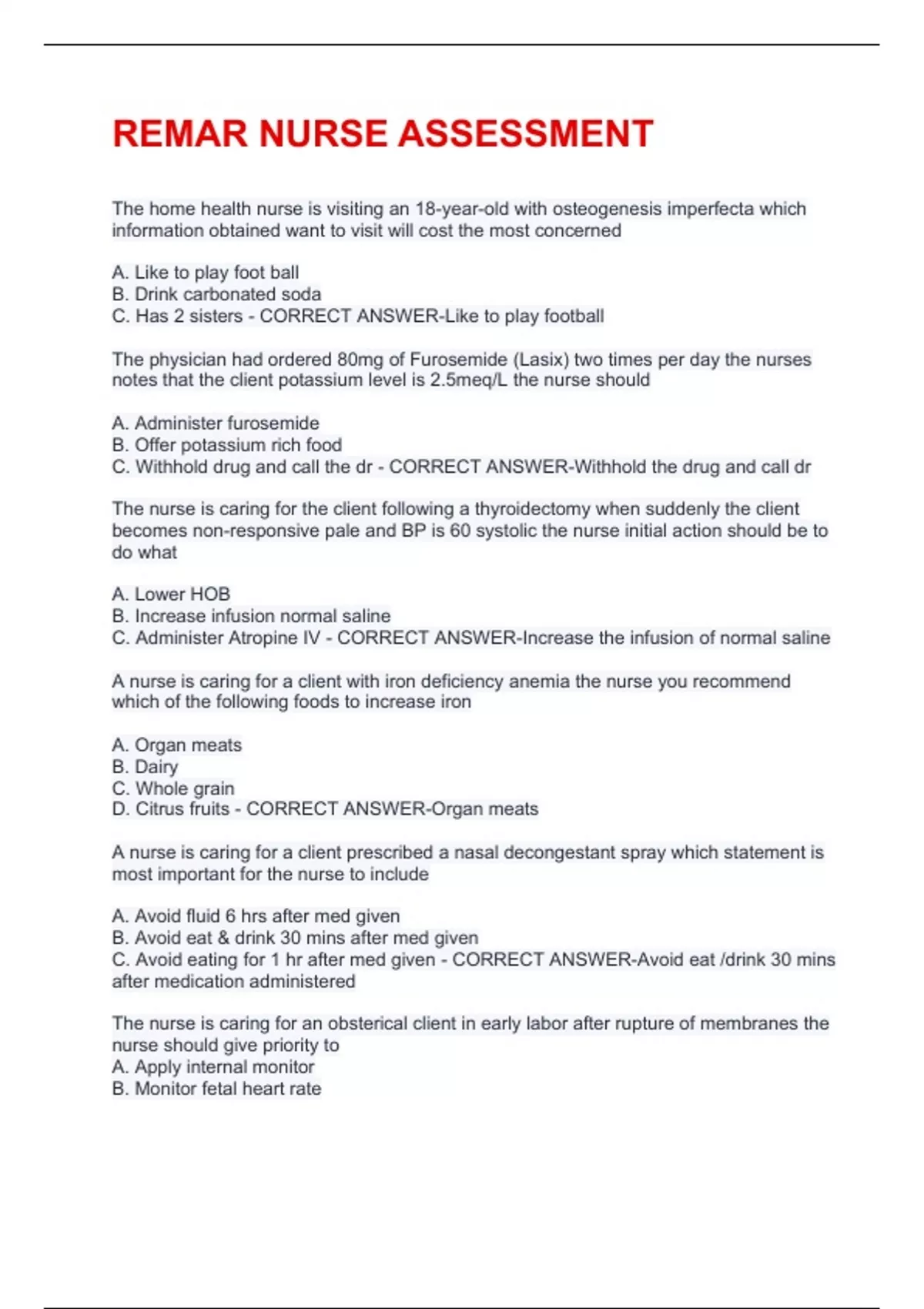 REMAR NURSE ASSESSMENT

The home health nurse is visiting an 18-year-old with osteogenesis imperfecta which information obtained want to visit will cost the most concerned

A. Like to play foot ball
B. Drink carbonated soda
C. Has 2 sisters - CORRECT ANSWER-Like to play football

The physician had ordered 80mg of Furosemide (Lasix) two times per day the nurses notes that the client potassium level is 2.5meq/L the nurse should

A. Administer furosemide
B. Offer potassium rich food
C. Withhold drug and call the dr - CORRECT ANSWER-Withhold the drug and call dr

The nurse is caring for the client following a thyroidectomy when suddenly the client becomes non-responsive pale and BP is 60 systolic the nurse initial action should be to do what

A. Lower HOB
B. Increase infusion normal saline
C. Administer Atropine IV - CORRECT ANSWER-Increase the infusion of normal saline

A nurse is caring for a client with iron deficiency anemia the nurse you recommend which of the following foods to increase iron

A. Organ meats
B. Dairy
C. Whole grain
D. Citrus fruits - CORRECT ANSWER-Organ meats

A nurse is caring for a client prescribed a nasal decongestant spray which statement is most important for the nurse to include

A. Avoid fluid 6 hrs after med given
B. Avoid eat & drink 30 mins after med given
C. Avoid eating for 1 hr after med given - CORRECT ANSWER-Avoid eat /drink 30 mins after medication administered

The nurse is caring for an obsterical client in early labor after rupture of membranes the nurse should give priority to
A. Apply internal monitor
B. Monitor fetal heart rate